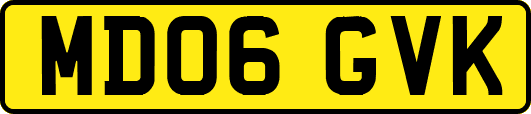 MD06 GVK